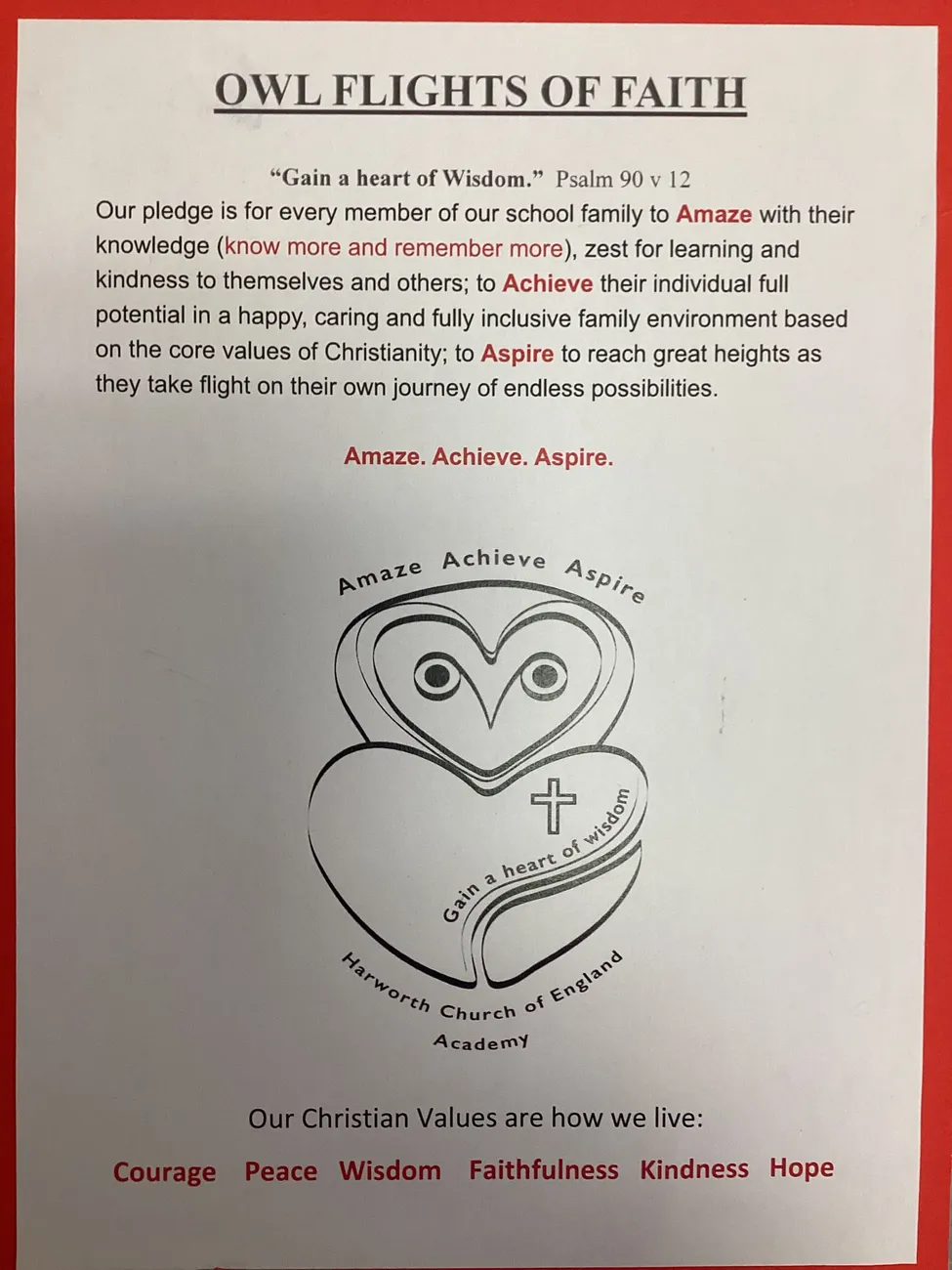 OWL FLIGHTS OF FAITH

"Gain a heart of Wisdom." Psalm 90 v 12

Our pledge is for every member of our school family to Amaze with their knowledge (know more and remember more), zest for learning and kindness to themselves and others; to Achieve their individual full potential in a happy, caring and fully inclusive family environment based on the core values of Christianity; to Aspire to reach great heights as they take flight on their own journey of endless possibilities.

Amaze. Achieve. Aspire.

Amaze Achieve Aspire

Gain a heart of wisdom

Harworth Church of England
Academy

Our Christian Values are how we live:

Courage Peace Wisdom Faithfulness Kindness Hope